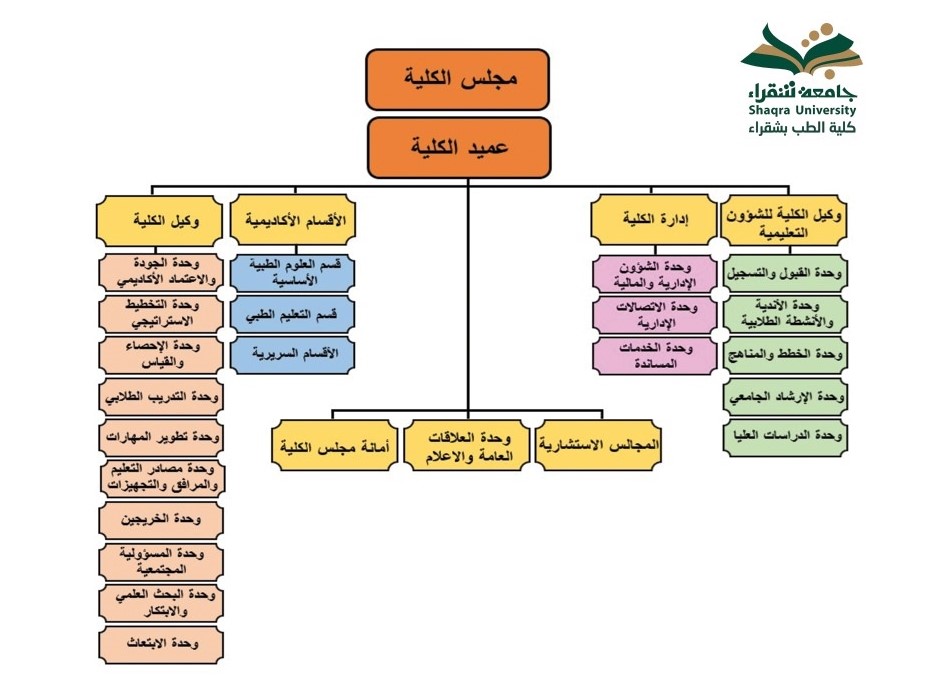 جامعة شقراء
Shaqra University
كلية الطب بشقراء

مجلس الكلية

عميد الكلية

وكيل الكلية للشؤون التعليمية

وحدة القبول والتسجيل

وحدة الأندية والأنشطة الطلابية

وحدة الخطط والمناهج

وحدة الإرشاد الجامعي

وحدة الدراسات العليا

إدارة الكلية

وحدة الشؤون الإدارية والمالية

وحدة الاتصالات الإدارية

وحدة الخدمات المساندة

الأقسام الأكاديمية

قسم العلوم الطبية الأساسية

قسم التعليم الطبي

الأقسام السريرية

وكيل الكلية

وحدة الجودة والاعتماد الأكاديمي

وحدة التخطيط الاستراتيجي

وحدة الإحصاء والقياس

وحدة التدريب الطلابي

وحدة تطوير المهارات

وحدة مصادر التعليم والمرافق والتجهيزات

وحدة الخريجين

وحدة المسؤولية المجتمعية

وحدة البحث العلمي والابتكار

وحدة الابتعاث

المجالس الاستشارية

وحدة العلاقات العامة والاعلام

أمانة مجلس الكلية